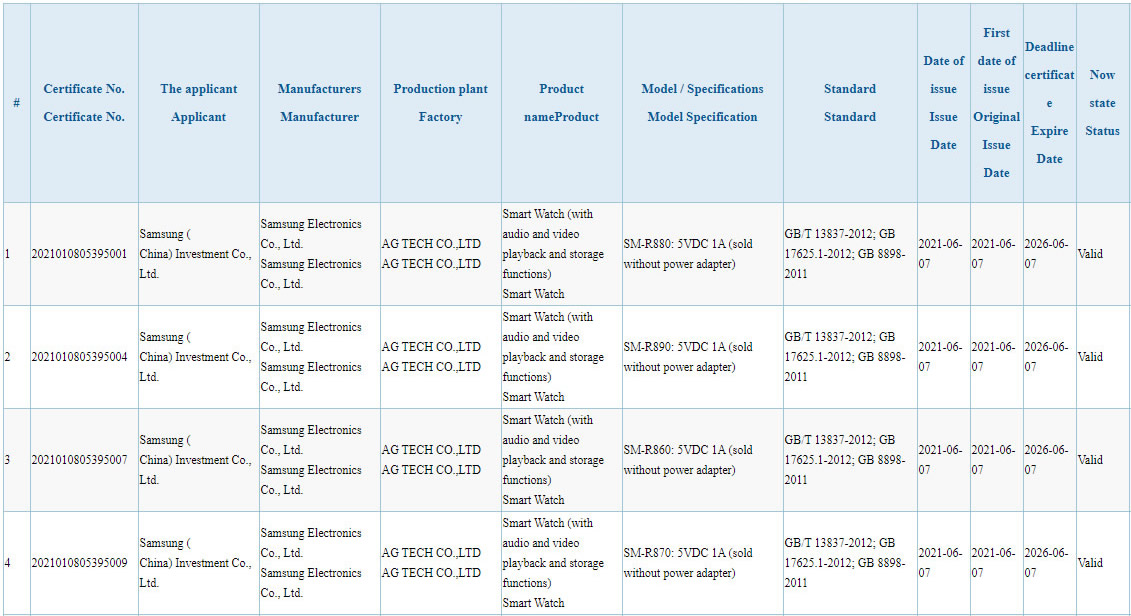 | # | Certificate No. Certificate No. | The applicant Applicant | Manufacturers Manufacturer | Production plant Factory | Product nameProduct | Model / Specifications Model Specification | Standard Standard | Date of issue Issue Date | First date of issue Original Issue Date | Deadline certificate Expire Date | Now state Status |
|---|---|---|---|---|---|---|---|---|---|---|---|
| 1 | 2021010805395001 | Samsung ( China) Investment Co., Ltd. | Samsung Electronics Co., Ltd. Samsung Electronics Co., Ltd. | AG TECH CO.,LTD AG TECH CO.,LTD | Smart Watch (with audio and video playback and storage functions) Smart Watch | SM-R880: 5VDC 1A (sold without power adapter) | GB/T 13837-2012; GB 17625.1-2012; GB 8898-2011 | 2021-06-07 | 2021-06-07 | 2026-06-07 | Valid |
| 2 | 2021010805395004 | Samsung ( China) Investment Co., Ltd. | Samsung Electronics Co., Ltd. Samsung Electronics Co., Ltd. | AG TECH CO.,LTD AG TECH CO.,LTD | Smart Watch (with audio and video playback and storage functions) Smart Watch | SM-R890: 5VDC 1A (sold without power adapter) | GB/T 13837-2012; GB 17625.1-2012; GB 8898-2011 | 2021-06-07 | 2021-06-07 | 2026-06-07 | Valid |
| 3 | 2021010805395007 | Samsung ( China) Investment Co., Ltd. | Samsung Electronics Co., Ltd. Samsung Electronics Co., Ltd. | AG TECH CO.,LTD AG TECH CO.,LTD | Smart Watch (with audio and video playback and storage functions) Smart Watch | SM-R860: 5VDC 1A (sold without power adapter) | GB/T 13837-2012; GB 17625.1-2012; GB 8898-2011 | 2021-06-07 | 2021-06-07 | 2026-06-07 | Valid |
| 4 | 2021010805395009 | Samsung ( China) Investment Co., Ltd. | Samsung Electronics Co., Ltd. Samsung Electronics Co., Ltd. | AG TECH CO.,LTD AG TECH CO.,LTD | Smart Watch (with audio and video playback and storage functions) Smart Watch | SM-R870: 5VDC 1A (sold without power adapter) | GB/T 13837-2012; GB 17625.1-2012; GB 8898-2011 | 2021-06-07 | 2021-06-07 | 2026-06-07 | Valid |